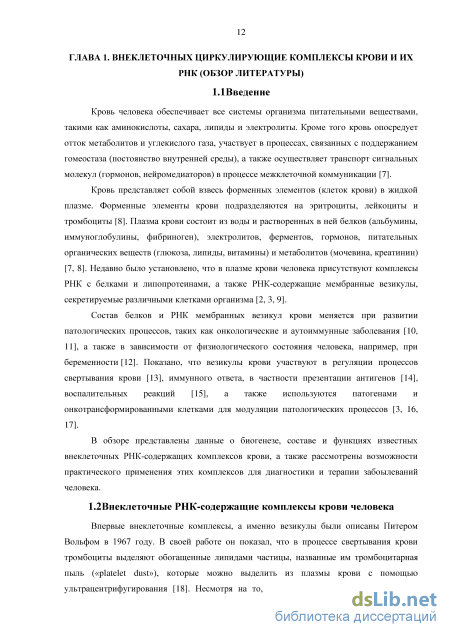 12

ГЛАВА 1. ВНЕКЛЕТОЧНЫХ ЦИРКУЛИРУЮЩИЕ КОМПЛЕКСЫ КРОВИ И ИХ РНК (ОБЗОР ЛИТЕРАТУРЫ)

1.1Введение

Кровь человека обеспечивает все системы организма питательными веществами, такими как аминокислоты, сахара, липиды и электролиты. Кроме того кровь опосредует отток метаболитов и углекислого газа, участвует в процессах, связанных с поддержанием гомеостаза (постоянство внутренней среды), а также осуществляет транспорт сигнальных молекул (гормонов, нейромедиаторов) в процессе межклеточной коммуникации [7].

Кровь представляет собой взвесь форменных элементов (клеток крови) в жидкой плазме. Форменные элементы крови подразделяются на эритроциты, лейкоциты и тромбоциты [8]. Плазма крови состоит из воды и растворенных в ней белков (альбумины, иммуноглобулины, фибриноген), электролитов, ферментов, гормонов, питательных органических веществ (глюкоза, липиды, витамины) и метаболитов (мочевина, креатинин) [7, 8]. Недавно было установлено, что в плазме крови человека присутствуют комплексы РНК с белками и липопротеинами, а также РНК-содержащие мембранные везикулы, секретируемые различными клетками организма [2, 3, 9].

Состав белков и РНК мембранных везикул крови меняется при развитии патологических процессов, таких как онкологические и аутоиммунные заболевания [10, 11], а также в зависимости от физиологического состояния человека, например, при беременности [12]. Показано, что везикулы крови участвуют в регуляции процессов свертывания крови [13], иммунного ответа, в частности презентации антигенов [14], воспалительных реакций [15], а также используются патогенами и онкотрансформированными клетками для модуляции патологических процессов [3, 16, 17].

В обзоре представлены данные о биогенезе, составе и функциях известных внеклеточных РНК-содержащих комплексов крови, а также рассмотрены возможности практического применения этих комплексов для диагностики и терапии забоылеваний человека.

1.2Внеклеточные РНК-содержащие комплексы крови человека

Впервые внеклеточные комплексы, а именно везикулы были описаны Питером Вольфом в 1967 году. В своей работе он показал, что в процессе свертывания крови тромбоциты выделяют обогащенные липидами частицы, названные им тромбоцитарная пыль («platelet dust»), которые можно выделить из плазмы крови с помощью ультрацентрифугирования [18]. Несмотря на то,

dsLib.net
библиотека диссертаций